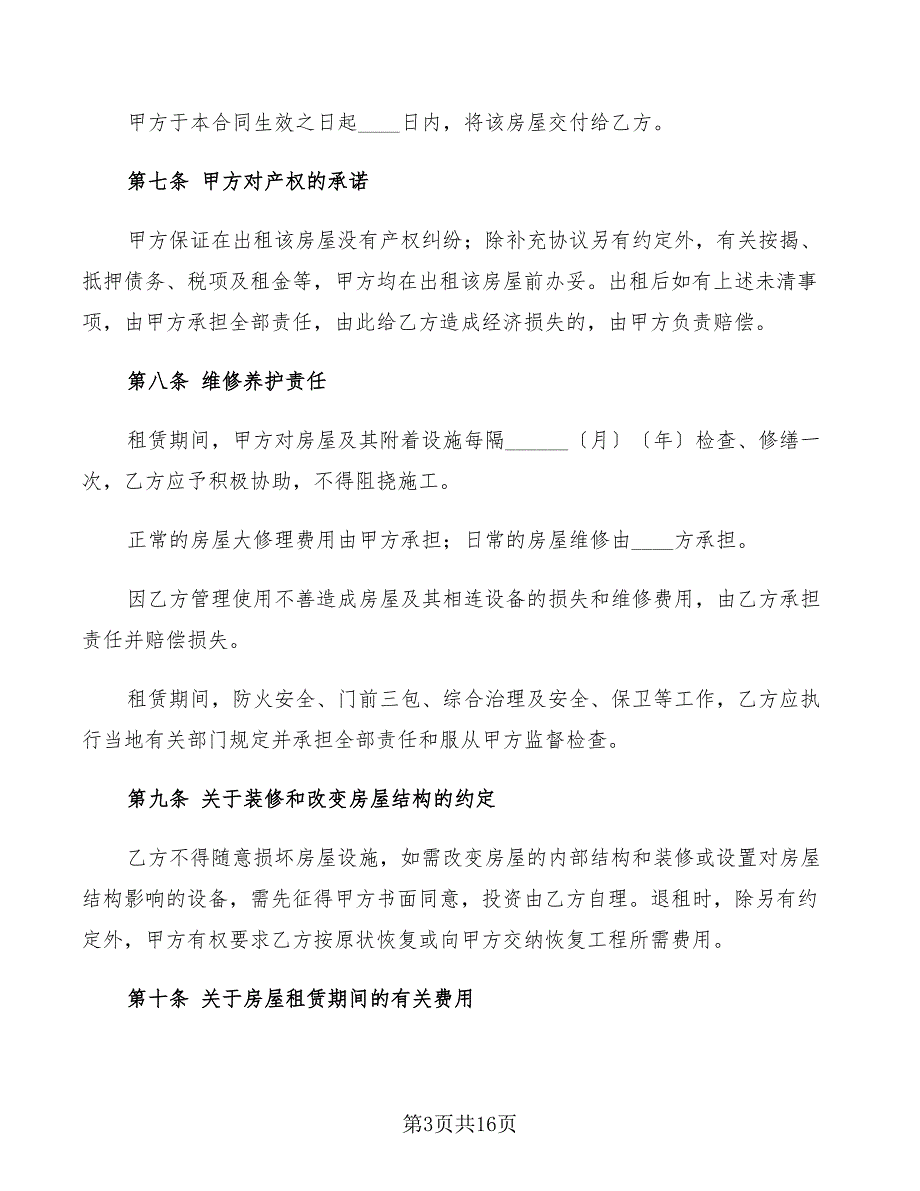 甲方于本合同生效之日起____日内，将该房屋交付给乙方。

第七条 甲方对产权的承诺

甲方保证在出租该房屋没有产权纠纷；除补充协议另有约定外，有关按揭、抵押债务、税项及租金等，甲方均在出租该房屋前办妥。出租后如有上述未清事项，由甲方承担全部责任，由此给乙方造成经济损失的，由甲方负责赔偿。

第八条 维修养护责任

租赁期间，甲方对房屋及其附着设施每隔______〔月〕〔年〕检查、修缮一次，乙方应予积极协助，不得阻挠施工。

正常的房屋大修理费用由甲方承担；日常的房屋维修由____方承担。

因乙方管理使用不善造成房屋及其相连设备的损失和维修费用，由乙方承担责任并赔偿损失。

租赁期间，防火安全、门前三包、综合治理及安全、保卫等工作，乙方应执行当地有关部门规定并承担全部责任和服从甲方监督检查。

第九条 关于装修和改变房屋结构的约定

乙方不得随意损坏房屋设施，如需改变房屋的内部结构和装修或设置对房屋结构影响的设备，需先征得甲方书面同意，投资由乙方自理。退租时，除另有约定外，甲方有权要求乙方按原状恢复或向甲方交纳恢复工程所需费用。

第十条 关于房屋租赁期间的有关费用

第3页共16页